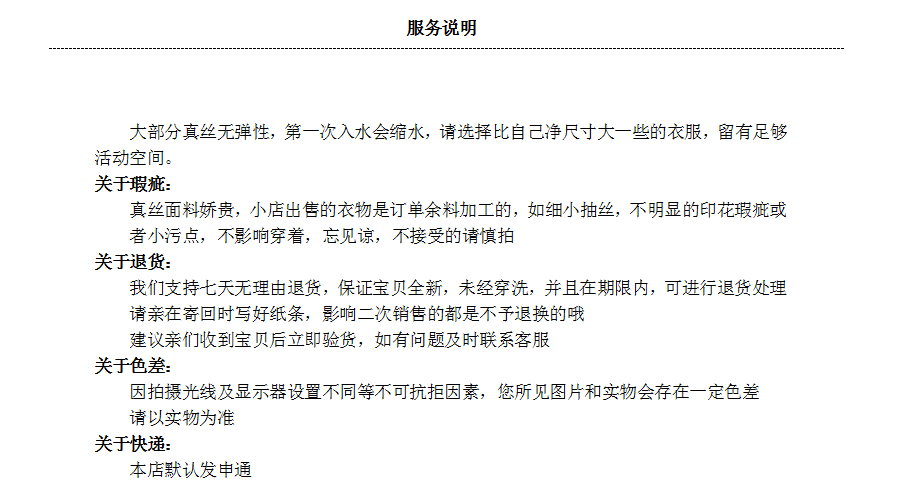 服务说明

大部分真丝无弹性，第一次入水会缩水，请选择比自己净尺寸大一些的衣服，留有足够活动空间。

关于瑕疵：
真丝面料娇贵，小店出售的衣物是订单余料加工的，如细小抽丝，不明显的印花瑕疵或者小污点，不影响穿着，忘见谅，不接受的请慎拍

关于退货：
我们支持七天无理由退货，保证宝贝全新，未经穿洗，并且在期限内，可进行退货处理
请亲在寄回时写好纸条，影响二次销售的都是不予退换的哦
建议亲们收到宝贝后立即验货，如有问题及时联系客服

关于色差：
因拍摄光线及显示器设置不同等不可抗拒因素，您所见图片和实物会存在一定色差
请以实物为准

关于快递：
本店默认发申通